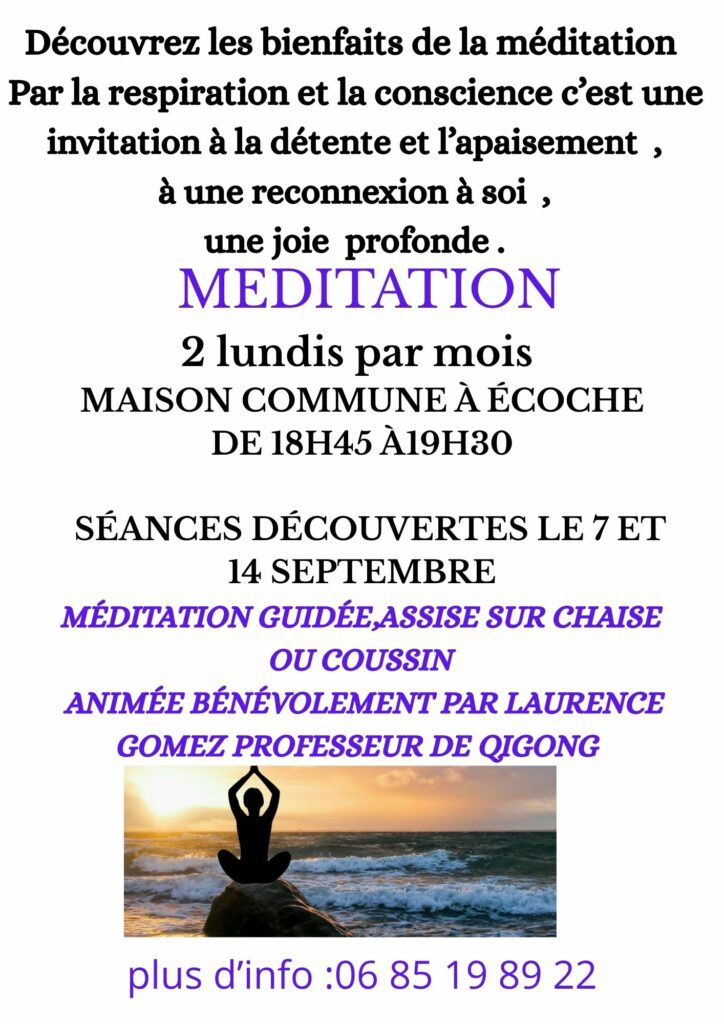 Découvrez les bienfaits de la méditation
Par la respiration et la conscience c'est une invitation à la détente et l'apaisement ,
à une reconnexion à soi ,
une joie profonde .

MEDITATION

2 lundis par mois
MAISON COMMUNE À ÉCOCHE
DE 18H45 À19H30

SÉANCES DÉCOUVERTES LE 7 ET 14 SEPTEMBRE

MÉDITATION GUIDÉE,ASSISE SUR CHAISE OU COUSSIN
ANIMÉE BÉNÉVOLEMENT PAR LAURENCE GOMEZ PROFESSEUR DE QIGONG

plus d'info :06 85 19 89 22